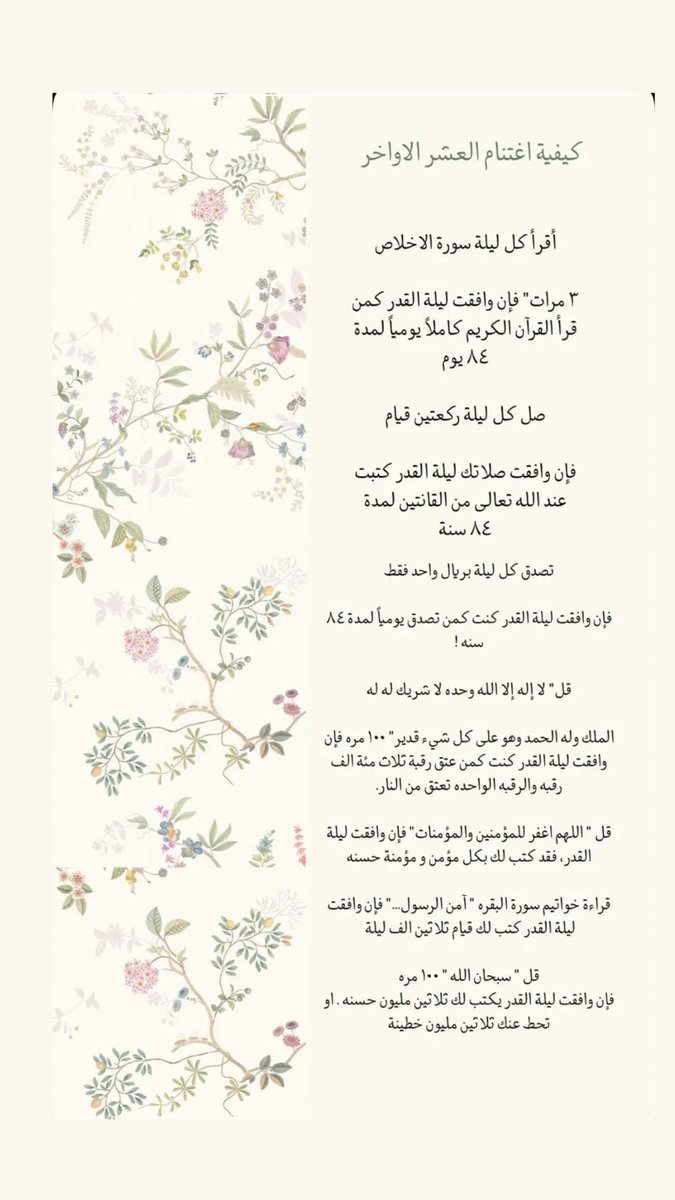 كيفية اغتنام العشر الاواخر

أقرأ كل ليلة سورة الاخلاص

٣ مرات" فإن وافقت ليلة القدر كمن قرأ القرآن الكريم كاملاً يومياً لمدة ٨٤ يوم

صل كل ليلة ركعتين قيام

فإن وافقت صلاتك ليلة القدر كتبت عند الله تعالى من القانتين لمدة ٨٤ سنة

تصدق كل ليلة بريال واحد فقط

فإن وافقت ليلة القدر كنت كمن تصدق يومياً لمدة ٨٤ سنه !

قل" لا إله إلا الله وحده لا شريك له له

الملك وله الحمد وهو على كل شيء قدير" ١٠٠ مره فإن وافقت ليلة القدر كنت كمن عتق رقبة ثلاث مئة الف رقبه والرقبه الواحده تعتق من النار.

قل " اللهم اغفر للمؤمنين والمؤمنات" فإن وافقت ليلة القدر، فقد كتب لك بكل مؤمن و مؤمنة حسنه

قراءة خواتيم سورة البقره " آمن الرسول..." فإن وافقت ليلة القدر كتب لك قيام ثلاثين الف ليلة

قل " سبحان الله " ١٠٠ مره
فإن وافقت ليلة القدر يكتب لك ثلاثين مليون حسنه . او تحط عنك ثلاثين مليون خطيئة